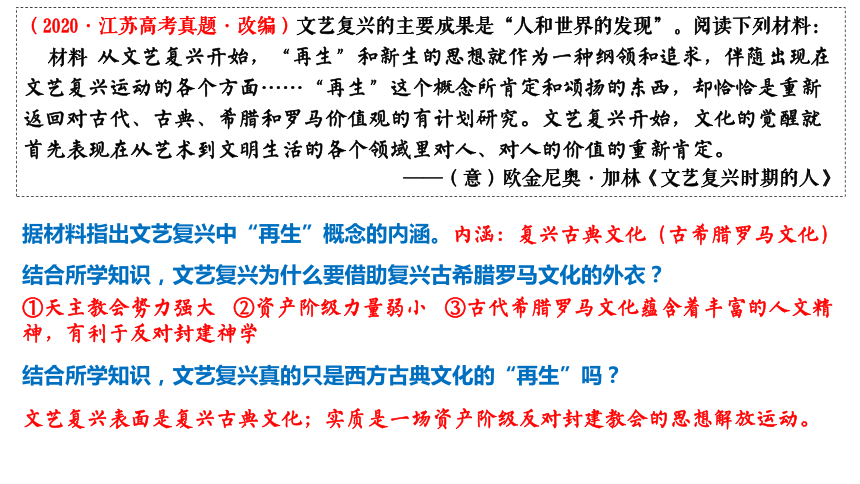 （2020·江苏高考真题·改编）文艺复兴的主要成果是“人和世界的发现”。阅读下列材料：

材料 从文艺复兴开始，“再生”和新生的思想就作为一种纲领和追求，伴随出现在文艺复兴运动的各个方面……“再生”这个概念所肯定和颂扬的东西，却恰恰是重新返回对古代、古典、希腊和罗马价值观的有计划研究。文艺复兴开始，文化的觉醒就首先表现在从艺术到文明生活的各个领域里对人、对人的价值的重新肯定。

——（意）欧金尼奥·加林《文艺复兴时期的人》

据材料指出文艺复兴中“再生”概念的内涵。内涵：复兴古典文化（古希腊罗马文化）

结合所学知识，文艺复兴为什么要借助复兴古希腊罗马文化的外衣？

①天主教会势力强大 ②资产阶级力量弱小 ③古代希腊罗马文化蕴含着丰富的人文精神，有利于反对封建神学

结合所学知识，文艺复兴真的只是西方古典文化的“再生”吗？

文艺复兴表面是复兴古典文化；实质是一场资产阶级反对封建教会的思想解放运动。